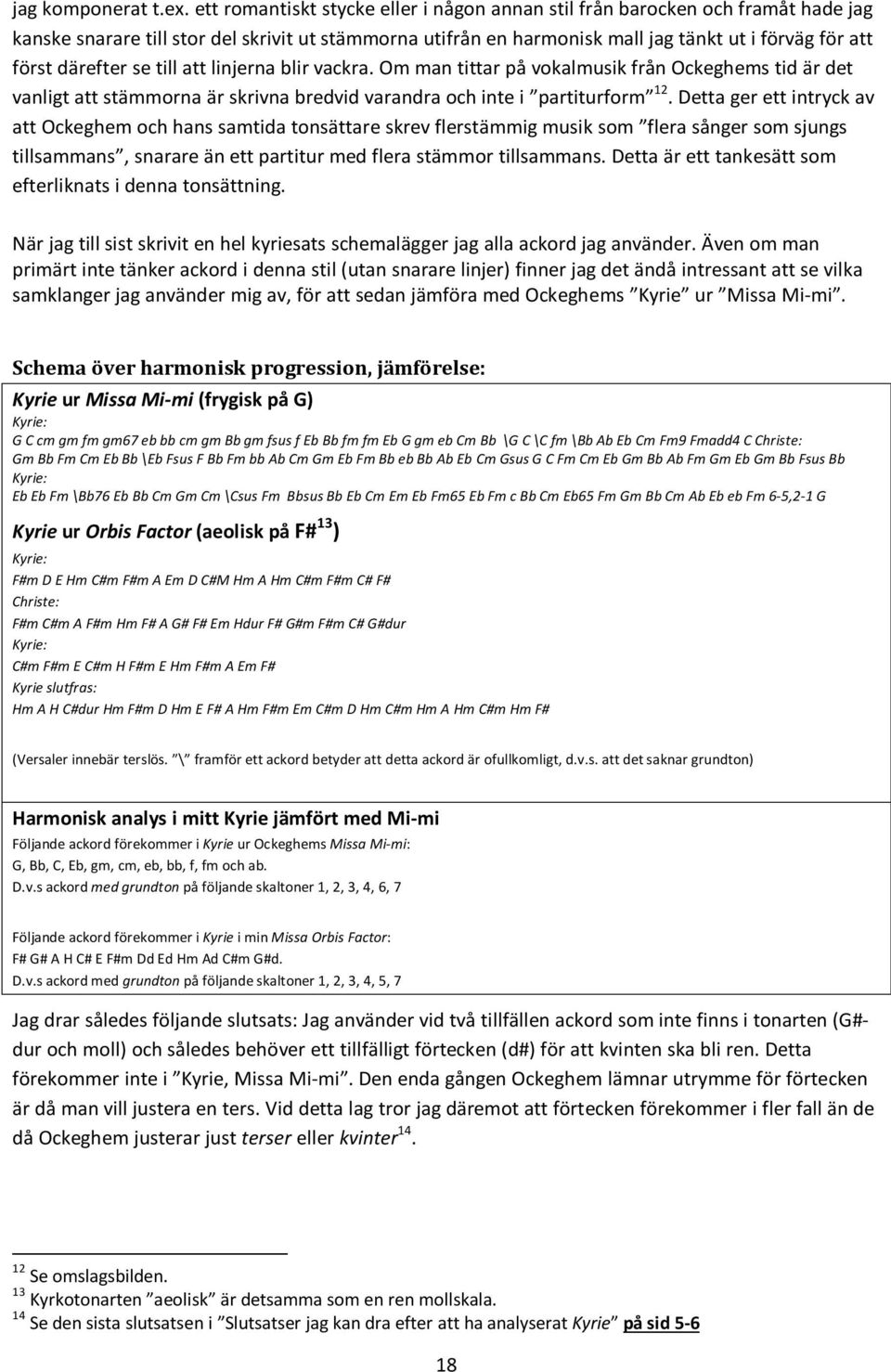 jag komponerat t.ex. ett romantiskt stycke eller i någon annan stil från barocken och framåt hade jag kanske snarare till stor del skrivit ut stämmorna utifrån en harmonisk mall jag tänkt ut i förväg för att först därefter se till att linjerna blir vackra. Om man tittar på vokalmusik från Ockeghems tid är det vanligt att stämmorna är skrivna bredvid varandra och inte i ”partiturform”$^{12}$. Detta ger ett intryck av att Ockeghem och hans samtida tonsättare skrev flerstämmig musik som ”flera sånger som sjungs tillsammans”, snarare än ett partitur med flera stämmor tillsammans. Detta är ett tankesätt som efterliknats i denna tonsättning.

När jag till sist skrivit en hel kyriesats schemalägger jag alla ackord jag använder. Även om man primärt inte tänker ackord i denna stil (utan snarare linjer) finner jag det ändå intressant att se vilka samklanger jag använder mig av, för att sedan jämföra med Ockeghems ”Kyrie” ur ”Missa Mi-mi”.

Schema över harmonisk progression, jämförelse:

Kyrie ur Missa Mi-mi (frygisk på G)
Kyrie:
G C cm gm fm gm67 eb bb cm gm Bb gm fsus f Eb Bb fm fm Eb G gm eb Cm Bb \G C \C fm \Bb Ab Eb Cm Fm9 Fmadd4 C Christe:
Gm Bb Fm Cm Eb Bb \Eb Fsus F Bb Fm bb Ab Cm Gm Eb Fm Bb eb Bb Ab Eb Cm Gsus G C Fm Cm Eb Gm Bb Ab Fm Gm Eb Gm Bb Fsus Bb
Kyrie:
Eb Eb Fm \Bb76 Eb Bb Cm Gm Cm \Csus Fm Bbsus Bb Eb Cm Em Eb Fm65 Eb Fm c Bb Cm Eb65 Fm Gm Bb Cm Ab Eb eb Fm 6-5,2-1 G

Kyrie ur Orbis Factor (aeolisk på F#$^{13}$)
Kyrie:
F#m D E Hm C#m F#m A Em D C#M Hm A Hm C#m F#m C# F#
Christe:
F#m C#m A F#m Hm F# A G# F# Em Hdur F# G#m F#m C# G#dur
Kyrie:
C#m F#m E C#m H F#m E Hm F#m A Em F#
Kyrie slutfras:
Hm A H C#dur Hm F#m D Hm E F# A Hm F#m Em C#m D Hm C#m Hm A Hm C#m Hm F#

(Versaler innebär terslös. ”\” framför ett ackord betyder att detta ackord är ofullkomligt, d.v.s. att det saknar grundton)

Harmonisk analys i mitt Kyrie jämfört med Mi-mi
Följande ackord förekommer i Kyrie ur Ockeghems Missa Mi-mi:
G, Bb, C, Eb, gm, cm, eb, bb, f, fm och ab.
D.v.s ackord med grundton på följande skaltoner 1, 2, 3, 4, 6, 7

Följande ackord förekommer i Kyrie i min Missa Orbis Factor:
F# G# A H C# E F#m Dd Ed Hm Ad C#m G#d.
D.v.s ackord med grundton på följande skaltoner 1, 2, 3, 4, 5, 7

Jag drar således följande slutsats: Jag använder vid två tillfällen ackord som inte finns i tonarten (G#-dur och moll) och således behöver ett tillfälligt förtecken (d#) för att kvinten ska bli ren. Detta förekommer inte i ”Kyrie, Missa Mi-mi”. Den enda gången Ockeghem lämnar utrymme för förtecken är då man vill justera en ters. Vid detta lag tror jag däremot att förtecken förekommer i fler fall än de då Ockeghem justerar just terser eller kvinter$^{14}$.

$^{12}$ Se omslagsbilden.
$^{13}$ Kyrkotonarten ”aeolisk” är detsamma som en ren mollskala.
$^{14}$ Se den sista slutsatsen i ”Slutsatser jag kan dra efter att ha analyserat Kyrie” på sid 5-6

18